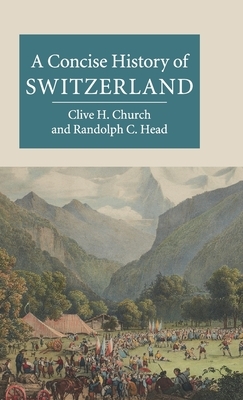 A Concise History of
SWITZERLAND

Clive H. Church
and Randolph C. Head